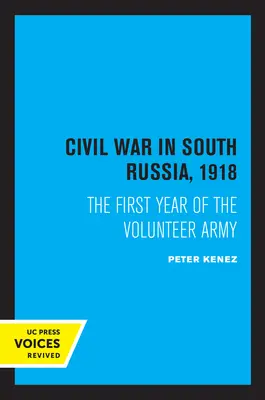 CIVIL WAR IN SOUTH RUSSIA, 1918

THE FIRST YEAR OF THE VOLUNTEER ARMY

PETER KENEZ

UC PRESS
VOICES
REVIVED